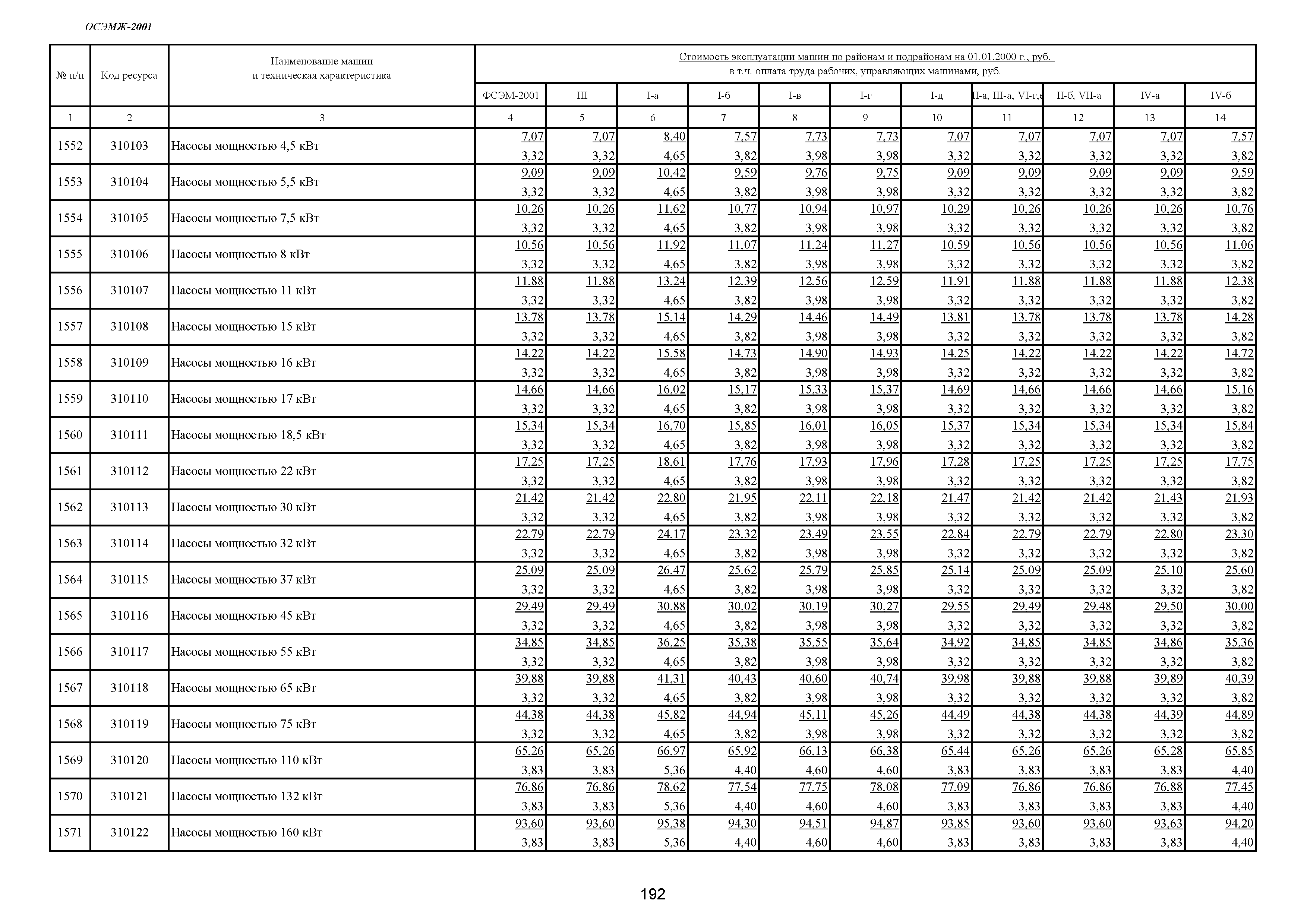 ОСЭМЖ-2001

| № п/п | Код ресурса | Наименование машин и техническая характеристика | Стоимость эксплуатации машин по районам и подрайонам на 01.01.2000 г., руб. в т.ч. оплата труда рабочих, управляющих машинами, руб. | | | | | | | | | | |
|---|---|---|---|---|---|---|---|---|---|---|---|---|---|
| | | | ФСЭМ-2001 | III | I-а | I-б | I-в | I-г | I-д | II-а, III-а, VI-г,е | II-б, VII-а | IV-а | IV-б |
| 1 | 2 | 3 | 4 | 5 | 6 | 7 | 8 | 9 | 10 | 11 | 12 | 13 | 14 |
| 1552 | 310103 | Насосы мощностью 4,5 кВт | 7,07 3,32 | 7,07 3,32 | 8,40 4,65 | 7,57 3,82 | 7,73 3,98 | 7,73 3,98 | 7,07 3,32 | 7,07 3,32 | 7,07 3,32 | 7,07 3,32 | 7,57 3,82 |
| 1553 | 310104 | Насосы мощностью 5,5 кВт | 9,09 3,32 | 9,09 3,32 | 10,42 4,65 | 9,59 3,82 | 9,76 3,98 | 9,75 3,98 | 9,09 3,32 | 9,09 3,32 | 9,09 3,32 | 9,09 3,32 | 9,59 3,82 |
| 1554 | 310105 | Насосы мощностью 7,5 кВт | 10,26 3,32 | 10,26 3,32 | 11,62 4,65 | 10,77 3,82 | 10,94 3,98 | 10,97 3,98 | 10,29 3,32 | 10,26 3,32 | 10,26 3,32 | 10,26 3,32 | 10,76 3,82 |
| 1555 | 310106 | Насосы мощностью 8 кВт | 10,56 3,32 | 10,56 3,32 | 11,92 4,65 | 11,07 3,82 | 11,24 3,98 | 11,27 3,98 | 10,59 3,32 | 10,56 3,32 | 10,56 3,32 | 10,56 3,32 | 11,06 3,82 |
| 1556 | 310107 | Насосы мощностью 11 кВт | 11,88 3,32 | 11,88 3,32 | 13,24 4,65 | 12,39 3,82 | 12,56 3,98 | 12,59 3,98 | 11,91 3,32 | 11,88 3,32 | 11,88 3,32 | 11,88 3,32 | 12,38 3,82 |
| 1557 | 310108 | Насосы мощностью 15 кВт | 13,78 3,32 | 13,78 3,32 | 15,14 4,65 | 14,29 3,82 | 14,46 3,98 | 14,49 3,98 | 13,81 3,32 | 13,78 3,32 | 13,78 3,32 | 13,78 3,32 | 14,28 3,82 |
| 1558 | 310109 | Насосы мощностью 16 кВт | 14,22 3,32 | 14,22 3,32 | 15,58 4,65 | 14,73 3,82 | 14,90 3,98 | 14,93 3,98 | 14,25 3,32 | 14,22 3,32 | 14,22 3,32 | 14,22 3,32 | 14,72 3,82 |
| 1559 | 310110 | Насосы мощностью 17 кВт | 14,66 3,32 | 14,66 3,32 | 16,02 4,65 | 15,17 3,82 | 15,33 3,98 | 15,37 3,98 | 14,69 3,32 | 14,66 3,32 | 14,66 3,32 | 14,66 3,32 | 15,16 3,82 |
| 1560 | 310111 | Насосы мощностью 18,5 кВт | 15,34 3,32 | 15,34 3,32 | 16,70 4,65 | 15,85 3,82 | 16,01 3,98 | 16,05 3,98 | 15,37 3,32 | 15,34 3,32 | 15,34 3,32 | 15,34 3,32 | 15,84 3,82 |
| 1561 | 310112 | Насосы мощностью 22 кВт | 17,25 3,32 | 17,25 3,32 | 18,61 4,65 | 17,76 3,82 | 17,93 3,98 | 17,96 3,98 | 17,28 3,32 | 17,25 3,32 | 17,25 3,32 | 17,25 3,32 | 17,75 3,82 |
| 1562 | 310113 | Насосы мощностью 30 кВт | 21,42 3,32 | 21,42 3,32 | 22,80 4,65 | 21,95 3,82 | 22,11 3,98 | 22,18 3,98 | 21,47 3,32 | 21,42 3,32 | 21,42 3,32 | 21,43 3,32 | 21,93 3,82 |
| 1563 | 310114 | Насосы мощностью 32 кВт | 22,79 3,32 | 22,79 3,32 | 24,17 4,65 | 23,32 3,82 | 23,49 3,98 | 23,55 3,98 | 22,84 3,32 | 22,79 3,32 | 22,79 3,32 | 22,80 3,32 | 23,30 3,82 |
| 1564 | 310115 | Насосы мощностью 37 кВт | 25,09 3,32 | 25,09 3,32 | 26,47 4,65 | 25,62 3,82 | 25,79 3,98 | 25,85 3,98 | 25,14 3,32 | 25,09 3,32 | 25,09 3,32 | 25,10 3,32 | 25,60 3,82 |
| 1565 | 310116 | Насосы мощностью 45 кВт | 29,49 3,32 | 29,49 3,32 | 30,88 4,65 | 30,02 3,82 | 30,19 3,98 | 30,27 3,98 | 29,55 3,32 | 29,49 3,32 | 29,48 3,32 | 29,50 3,32 | 30,00 3,82 |
| 1566 | 310117 | Насосы мощностью 55 кВт | 34,85 3,32 | 34,85 3,32 | 36,25 4,65 | 35,38 3,82 | 35,55 3,98 | 35,64 3,98 | 34,92 3,32 | 34,85 3,32 | 34,85 3,32 | 34,86 3,32 | 35,36 3,82 |
| 1567 | 310118 | Насосы мощностью 65 кВт | 39,88 3,32 | 39,88 3,32 | 41,31 4,65 | 40,43 3,82 | 40,60 3,98 | 40,74 3,98 | 39,98 3,32 | 39,88 3,32 | 39,88 3,32 | 39,89 3,32 | 40,39 3,82 |
| 1568 | 310119 | Насосы мощностью 75 кВт | 44,38 3,32 | 44,38 3,32 | 45,82 4,65 | 44,94 3,82 | 45,11 3,98 | 45,26 3,98 | 44,49 3,32 | 44,38 3,32 | 44,38 3,32 | 44,39 3,32 | 44,89 3,82 |
| 1569 | 310120 | Насосы мощностью 110 кВт | 65,26 3,83 | 65,26 3,83 | 66,97 5,36 | 65,92 4,40 | 66,13 4,60 | 66,38 4,60 | 65,44 3,83 | 65,26 3,83 | 65,26 3,83 | 65,28 3,83 | 65,85 4,40 |
| 1570 | 310121 | Насосы мощностью 132 кВт | 76,86 3,83 | 76,86 3,83 | 78,62 5,36 | 77,54 4,40 | 77,75 4,60 | 78,08 4,60 | 77,09 3,83 | 76,86 3,83 | 76,86 3,83 | 76,88 3,83 | 77,45 4,40 |
| 1571 | 310122 | Насосы мощностью 160 кВт | 93,60 3,83 | 93,60 3,83 | 95,38 5,36 | 94,30 4,40 | 94,51 4,60 | 94,87 4,60 | 93,85 3,83 | 93,60 3,83 | 93,60 3,83 | 93,63 3,83 | 94,20 4,40 |

192